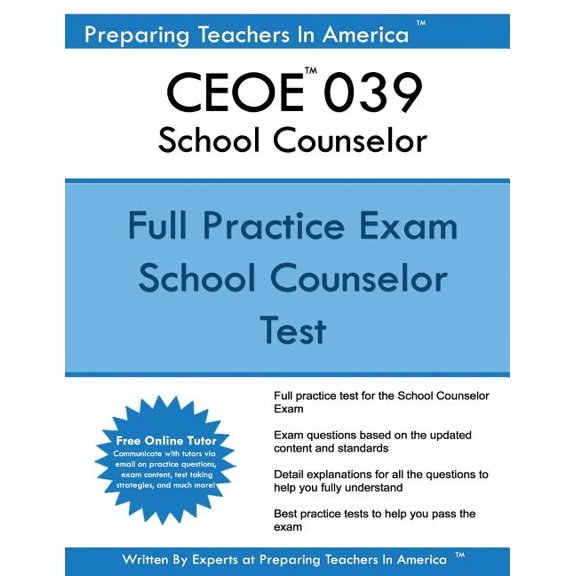 Preparing Teachers In America ™

CEOE™ 039
School Counselor

Full Practice Exam
School Counselor
Test

Free Online Tutor
Communicate with tutors via email on practice questions, exam content, test taking strategies, and much more!

Full practice test for the School Counselor Exam

Exam questions based on the updated content and standards

Detail explanations for all the questions to help you fully understand

Best practice tests to help you pass the exam

Written By Experts at Preparing Teachers In America ™